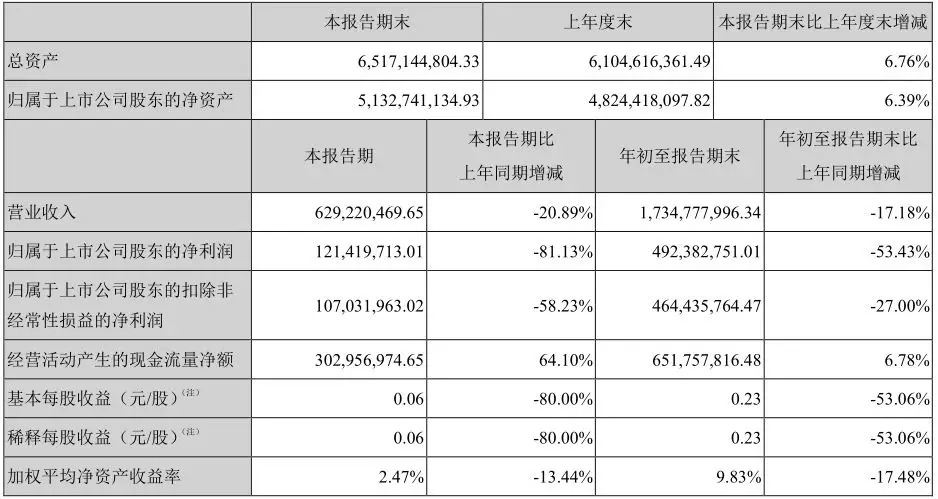 |  | 本报告期末 | 上年度末 | 本报告期末比上年度末增减 |
|---|---|---|---|
| 总资产 | 6,517,144,804.33 | 6,104,616,361.49 | 6.76% |
| 归属于上市公司股东的净资产 | 5,132,741,134.93 | 4,824,418,097.82 | 6.39% |

|  | 本报告期 | 本报告期比上年同期增减 | 年初至报告期末 | 年初至报告期末比上年同期增减 |
|---|---|---|---|---|
| 营业收入 | 629,220,469.65 | -20.89% | 1,734,777,996.34 | -17.18% |
| 归属于上市公司股东的净利润 | 121,419,713.01 | -81.13% | 492,382,751.01 | -53.43% |
| 归属于上市公司股东的扣除非经常性损益的净利润 | 107,031,963.02 | -58.23% | 464,435,764.47 | -27.00% |
| 经营活动产生的现金流量净额 | 302,956,974.65 | 64.10% | 651,757,816.48 | 6.78% |
| 基本每股收益（元/股）$^{(注)}$ | 0.06 | -80.00% | 0.23 | -53.06% |
| 稀释每股收益（元/股）$^{(注)}$ | 0.06 | -80.00% | 0.23 | -53.06% |
| 加权平均净资产收益率 | 2.47% | -13.44% | 9.83% | -17.48% |